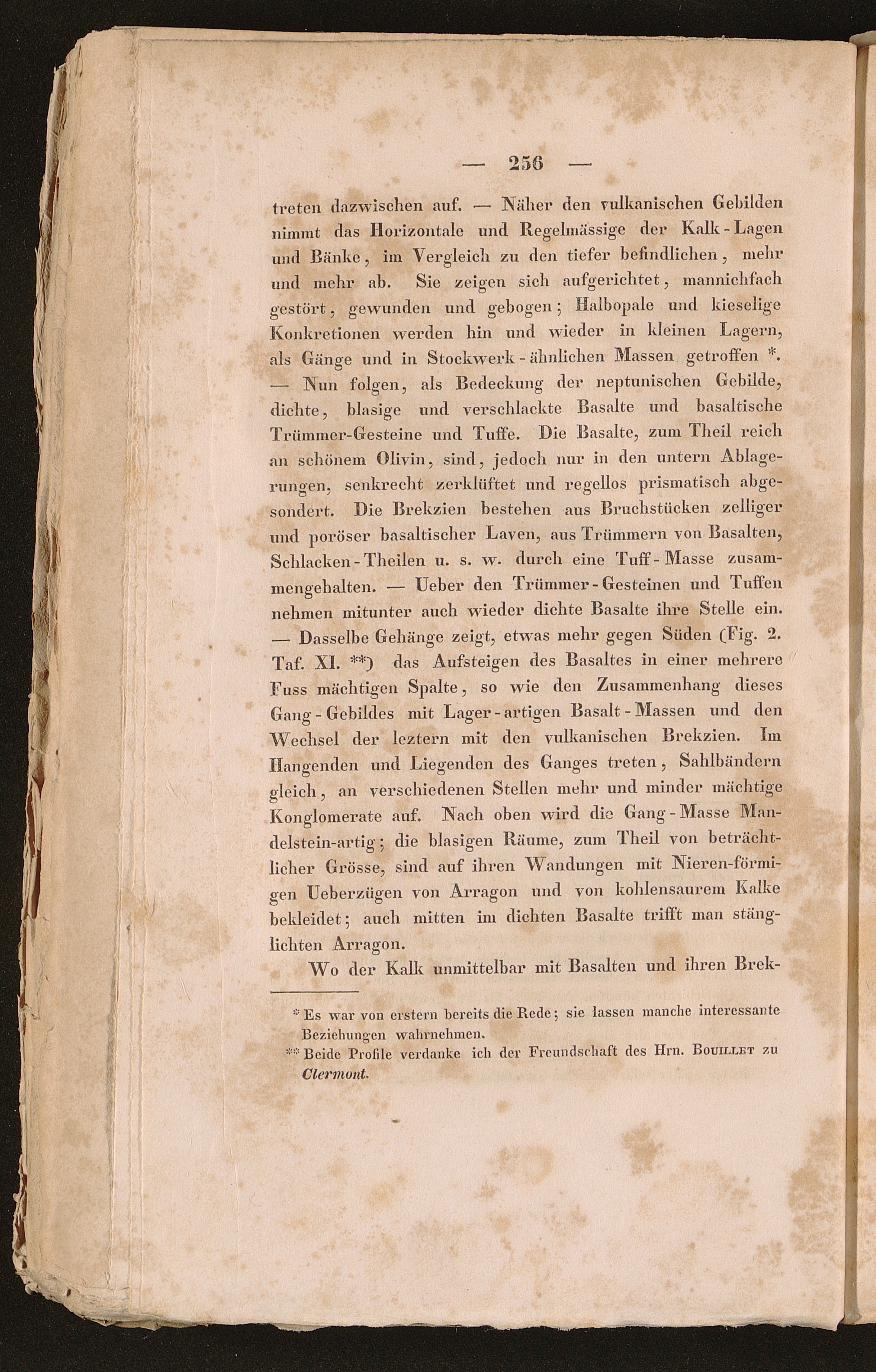 — 256 —

treten dazwischen auf. — Näher den vulkanischen Gebilden nimmt das Horizontale und Regelmässige der Kalk-Lagen und Bänke, im Vergleich zu den tiefer befindlichen, mehr und mehr ab. Sie zeigen sich aufgerichtet, mannichfach gestört, gewunden und gebogen; Halbopale und kieselige Konkretionen werden hin und wieder in kleinen Lagern, als Gänge und in Stockwerk-ähnlichen Massen getroffen *. — Nun folgen, als Bedeckung der neptunischen Gebilde, dichte, blasige und verschlackte Basalte und basaltische Trümmer-Gesteine und Tuffe. Die Basalte, zum Theil reich an schönem Olivin, sind, jedoch nur in den untern Ablagerungen, senkrecht zerklüftet und regellos prismatisch abgesondert. Die Brekzien bestehen aus Bruchstücken zelliger und poröser basaltischer Laven, aus Trümmern von Basalten, Schlacken-Theilen u. s. w. durch eine Tuff-Masse zusammengehalten. — Ueber den Trümmer-Gesteinen und Tuffen nehmen mitunter auch wieder dichte Basalte ihre Stelle ein. — Dasselbe Gehänge zeigt, etwas mehr gegen Süden (Fig. 2. Taf. XI. **) das Aufsteigen des Basaltes in einer mehrere Fuss mächtigen Spalte, so wie den Zusammenhang dieses Gang-Gebildes mit Lager-artigen Basalt-Massen und den Wechsel der leztern mit den vulkanischen Brekzien. Im Hangenden und Liegenden des Ganges treten, Sahlbändern gleich, an verschiedenen Stellen mehr und minder mächtige Konglomerate auf. Nach oben wird die Gang-Masse Mandelstein-artig; die blasigen Räume, zum Theil von beträchtlicher Grösse, sind auf ihren Wandungen mit Nieren-förmigen Ueberzügen von Arragon und von kohlensaurem Kalke bekleidet; auch mitten im dichten Basalte trifft man stänglichten Arragon.

Wo der Kalk unmittelbar mit Basalten und ihren Brek-

* Es war von erstern bereits die Rede; sie lassen manche interessante Beziehungen wahrnehmen.
** Beide Profile verdanke ich der Freundschaft des Hrn. Bouillet zu Clermont.